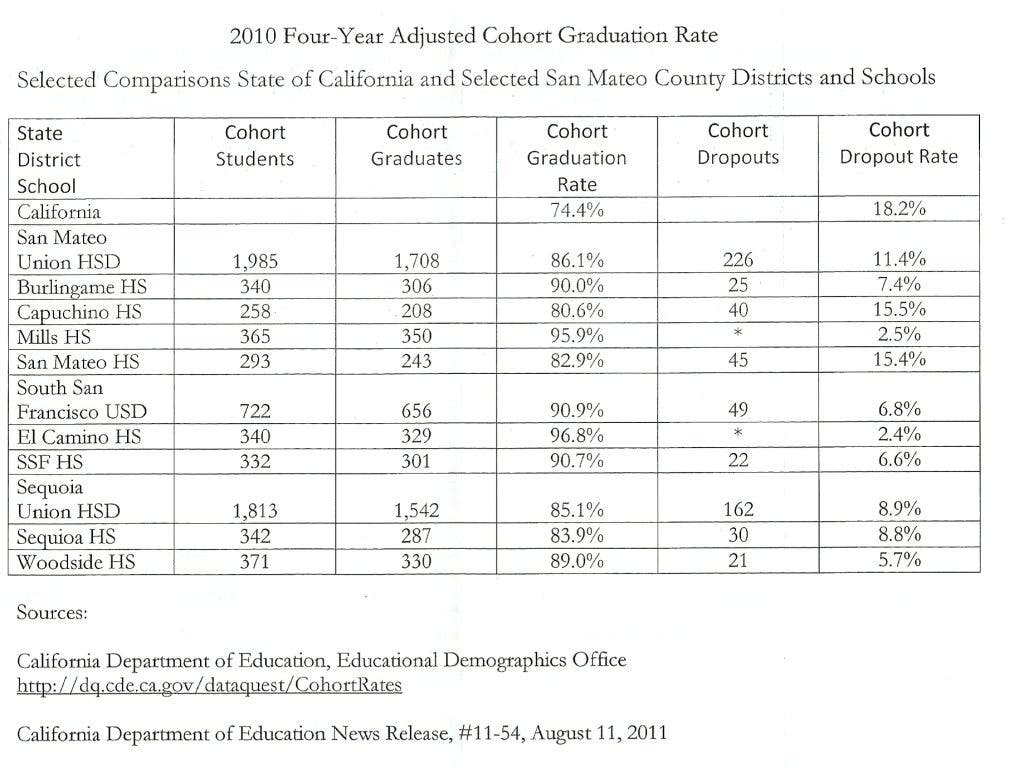 2010 Four-Year Adjusted Cohort Graduation Rate

Selected Comparisons State of California and Selected San Mateo County Districts and Schools

| State District School | Cohort Students | Cohort Graduates | Cohort Graduation Rate | Cohort Dropouts | Cohort Dropout Rate |
|---|---|---|---|---|---|
| California | | | 74.4% | | 18.2% |
| San Mateo Union HSD | 1,985 | 1,708 | 86.1% | 226 | 11.4% |
| Burlingame HS | 340 | 306 | 90.0% | 25 | 7.4% |
| Capuchino HS | 258 | 208 | 80.6% | 40 | 15.5% |
| Mills HS | 365 | 350 | 95.9% | * | 2.5% |
| San Mateo HS | 293 | 243 | 82.9% | 45 | 15.4% |
| South San Francisco USD | 722 | 656 | 90.9% | 49 | 6.8% |
| El Camino HS | 340 | 329 | 96.8% | * | 2.4% |
| SSF HS | 332 | 301 | 90.7% | 22 | 6.6% |
| Sequoia Union HSD | 1,813 | 1,542 | 85.1% | 162 | 8.9% |
| Sequioa HS | 342 | 287 | 83.9% | 30 | 8.8% |
| Woodside HS | 371 | 330 | 89.0% | 21 | 5.7% |

Sources:

California Department of Education, Educational Demographics Office
http://dq.cde.ca.gov/dataquest/CohortRates

California Department of Education News Release, #11-54, August 11, 2011